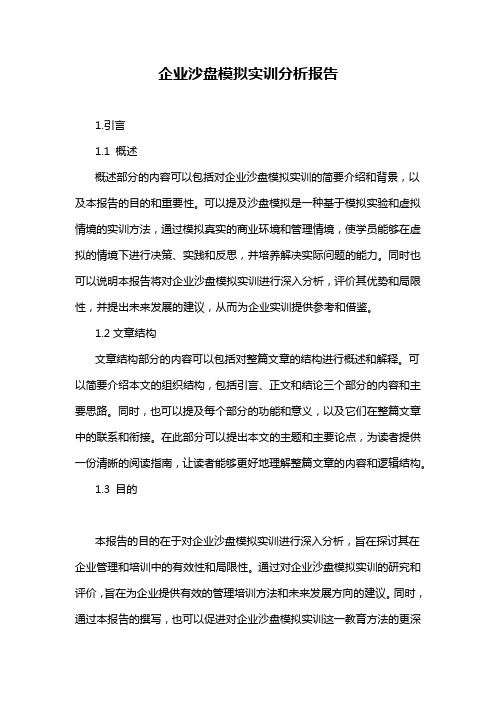 企业沙盘模拟实训分析报告

1.引言

1.1 概述

概述部分的内容可以包括对企业沙盘模拟实训的简要介绍和背景，以及本报告的目的和重要性。可以提及沙盘模拟是一种基于模拟实验和虚拟情境的实训方法，通过模拟真实的商业环境和管理情境，使学员能够在虚拟的情境下进行决策、实践和反思，并培养解决实际问题的能力。同时也可以说明本报告将对企业沙盘模拟实训进行深入分析，评价其优势和局限性，并提出未来发展的建议，从而为企业实训提供参考和借鉴。

1.2 文章结构

文章结构部分的内容可以包括对整篇文章的结构进行概述和解释。可以简要介绍本文的组织结构，包括引言、正文和结论三个部分的内容和主要思路。同时，也可以提及每个部分的功能和意义，以及它们在整篇文章中的联系和衔接。在此部分可以提出本文的主题和主要论点，为读者提供一份清晰的阅读指南，让读者能够更好地理解整篇文章的内容和逻辑结构。

1.3 目的

本报告的目的在于对企业沙盘模拟实训进行深入分析，旨在探讨其在企业管理和培训中的有效性和局限性。通过对企业沙盘模拟实训的研究和评价，旨在为企业提供有效的管理培训方法和未来发展方向的建议。同时，通过本报告的撰写，也可以促进对企业沙盘模拟实训这一教育方法的更深